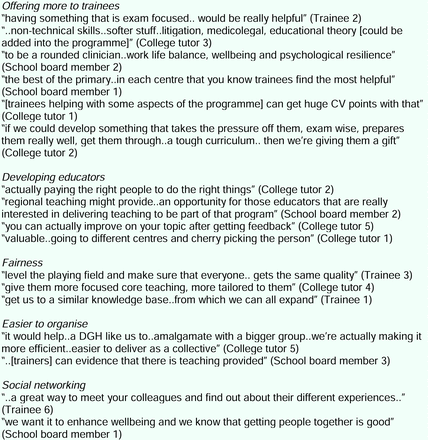 Offering more to trainees
"having something that is exam focused.. would be really helpful" (Trainee 2)
"..non-technical skills..softer stuff..litigation, medicolegal, educational theory [could be added into the programme]" (College tutor 3)
"to be a rounded clinician..work life balance, wellbeing and psychological resilience" (School board member 2)
"the best of the primary..in each centre that you know trainees find the most helpful" (School board member 1)
"[trainees helping with some aspects of the programme] can get huge CV points with that" (College tutor 1)
"if we could develop something that takes the pressure off them, exam wise, prepares them really well, get them through..a tough curriculum.. then we're giving them a gift" (College tutor 2)

Developing educators
"actually paying the right people to do the right things" (College tutor 2)
"regional teaching might provide..an opportunity for those educators that are really interested in delivering teaching to be part of that program" (School board member 2)
"you can actually improve on your topic after getting feedback" (College tutor 5)
"valuable..going to different centres and cherry picking the person" (College tutor 1)

Fairness
"level the playing field and make sure that everyone.. gets the same quality" (Trainee 3)
"give them more focused core teaching, more tailored to them" (College tutor 4)
"get us to a similar knowledge base..from which we can all expand" (Trainee 1)

Easier to organise
"it would help..a DGH like us to..amalgamate with a bigger group..we're actually making it more efficient..easier to deliver as a collective" (College tutor 5)
"..[trainers] can evidence that there is teaching provided" (School board member 3)

Social networking
"..a great way to meet your colleagues and find out about their different experiences.." (Trainee 6)
"we want it to enhance wellbeing and we know that getting people together is good" (School board member 1)